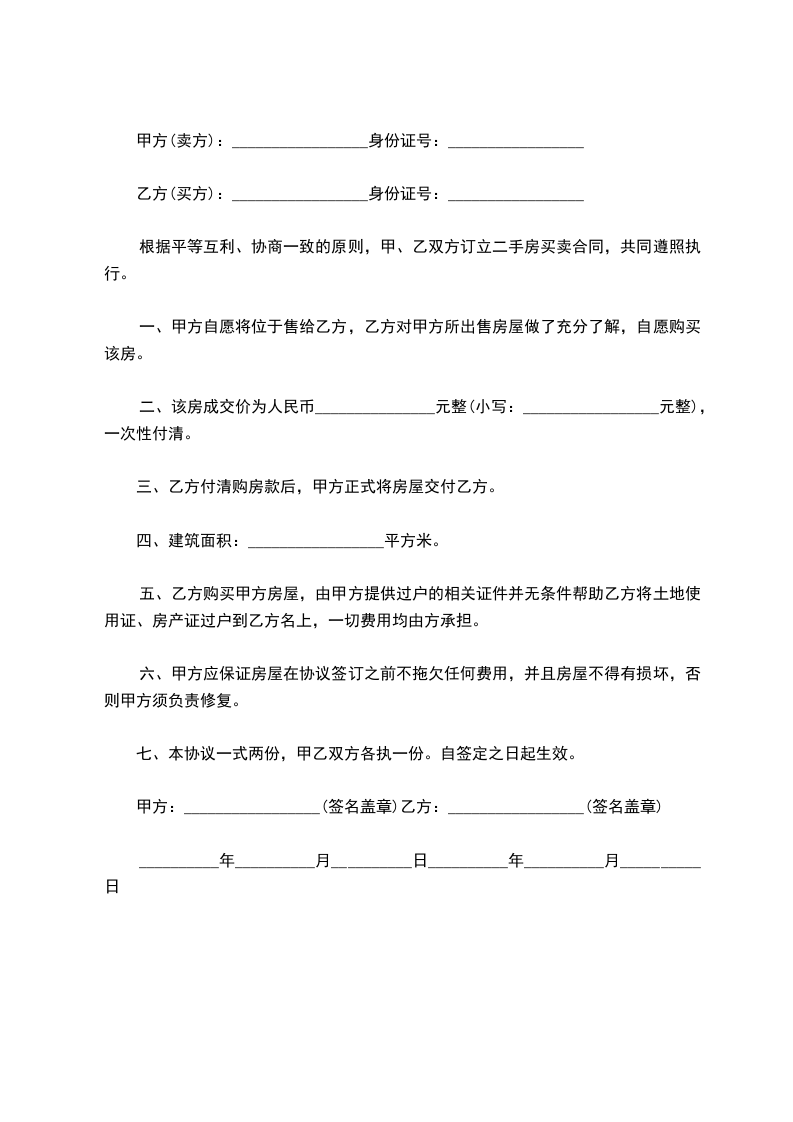 甲方(卖方)：________________身份证号：________________

乙方(买方)：________________身份证号：________________

根据平等互利、协商一致的原则，甲、乙双方订立二手房买卖合同，共同遵照执行。

一、甲方自愿将位于售给乙方，乙方对甲方所出售房屋做了充分了解，自愿购买该房。

二、该房成交价为人民币______________元整(小写：________________元整)，一次性付清。

三、乙方付清购房款后，甲方正式将房屋交付乙方。

四、建筑面积：________________平方米。

五、乙方购买甲方房屋，由甲方提供过户的相关证件并无条件帮助乙方将土地使用证、房产证过户到乙方名上，一切费用均由方承担。

六、甲方应保证房屋在协议签订之前不拖欠任何费用，并且房屋不得有损坏，否则甲方须负责修复。

七、本协议一式两份，甲乙双方各执一份。自签定之日起生效。

甲方：________________(签名盖章)乙方：________________(签名盖章)

__________年__________月__________日__________年__________月__________日